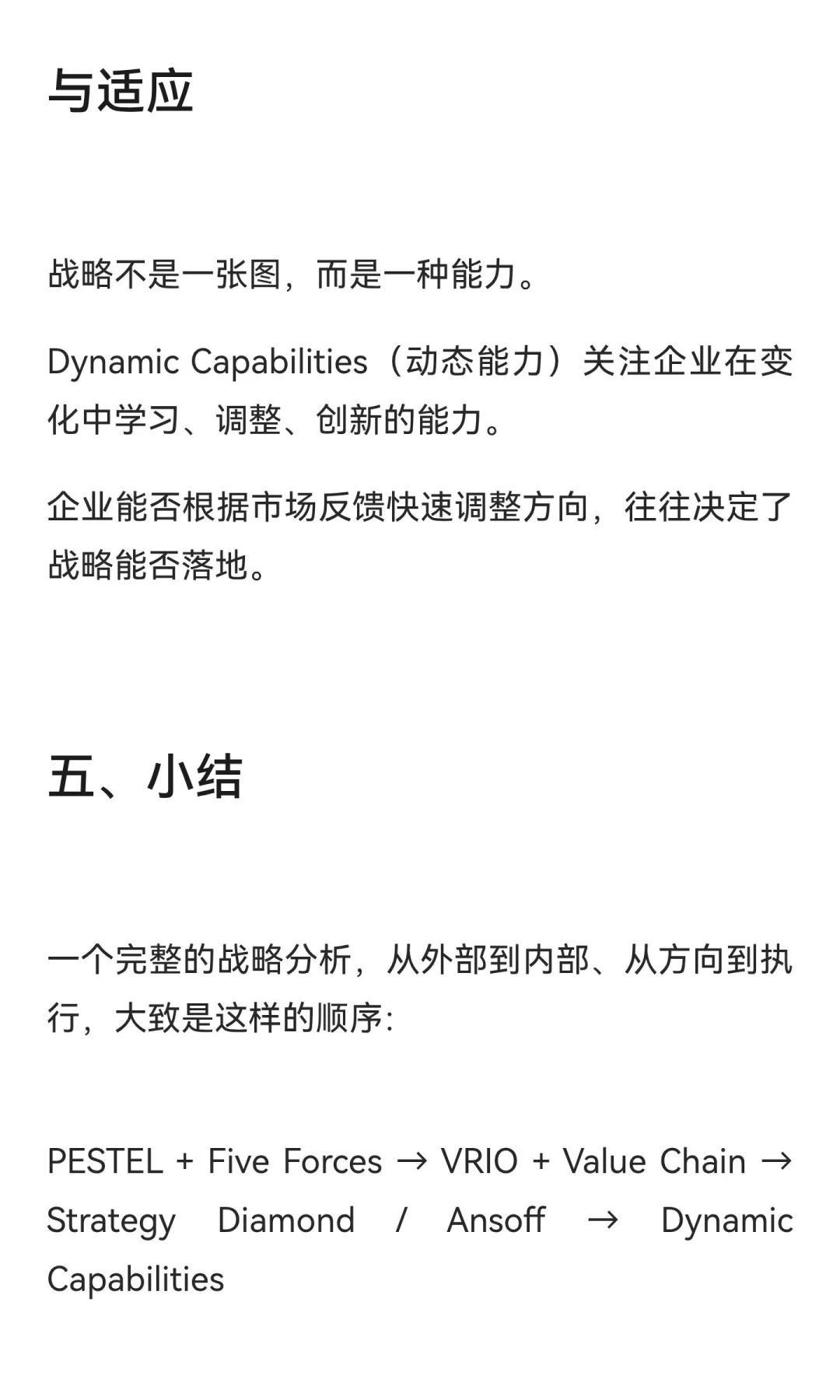 与适应

战略不是一张图，而是一种能力。

Dynamic Capabilities（动态能力）关注企业在变化中学习、调整、创新的能力。

企业能否根据市场反馈快速调整方向，往往决定了战略能否落地。

五、小结

一个完整的战略分析，从外部到内部、从方向到执行，大致是这样的顺序：

PESTEL + Five Forces → VRIO + Value Chain → Strategy Diamond / Ansoff → Dynamic Capabilities